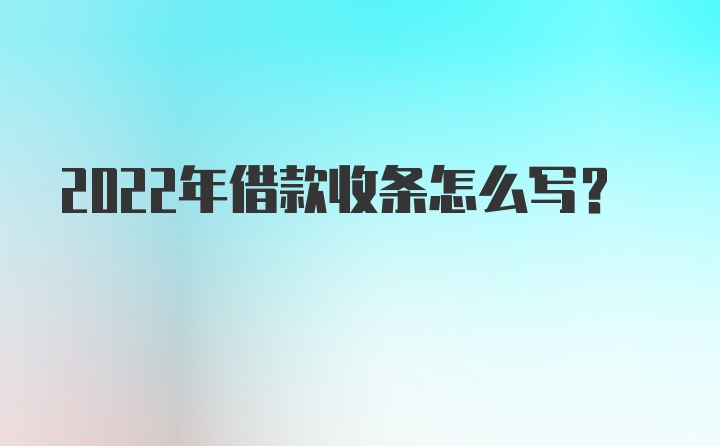 2022年借款收条怎么写?